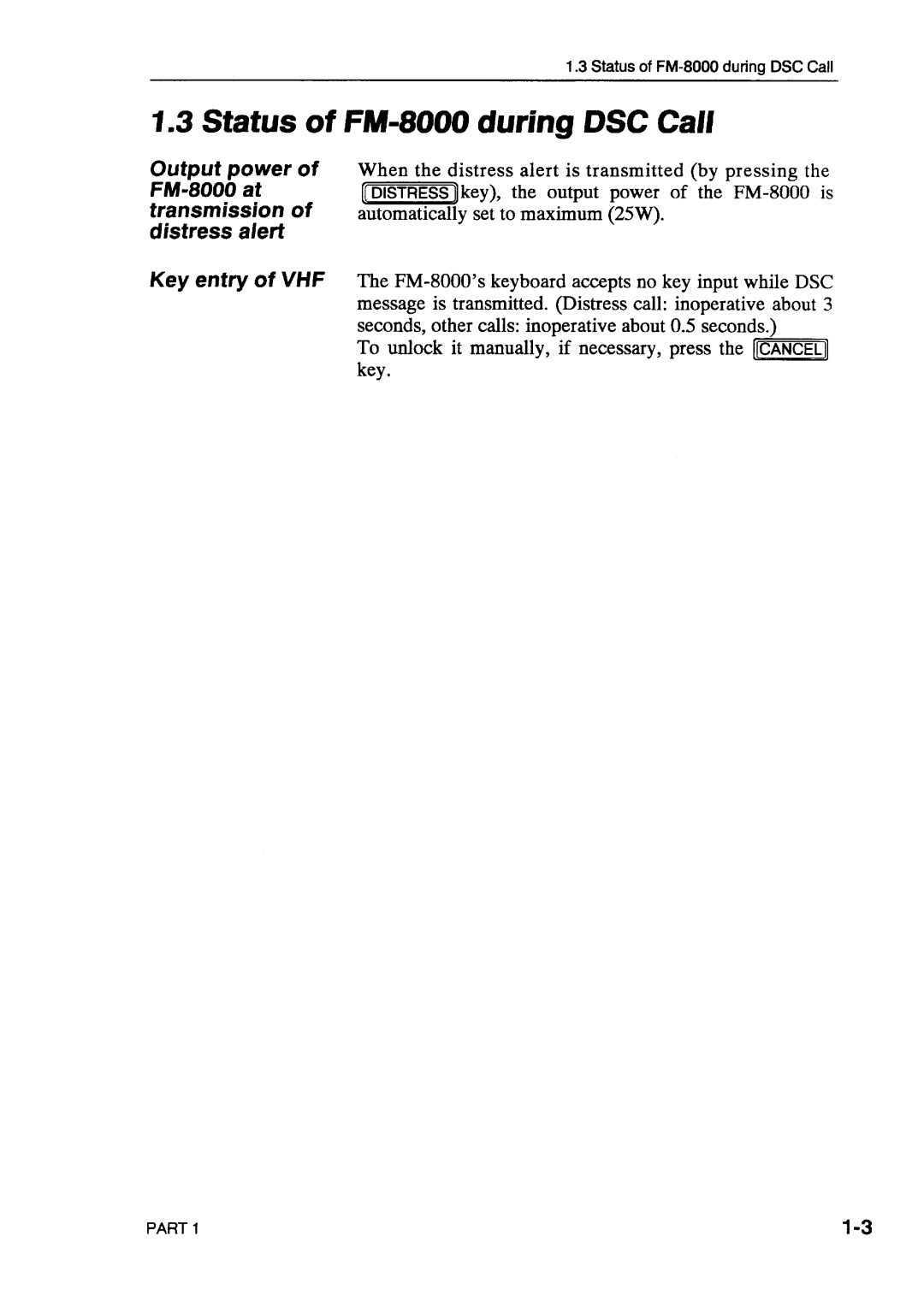 1.3 Status of FM-8000 during DSC Call

1.3 Status of FM-8000 during DSC Call

Output power of FM-8000 at transmission of distress alert

When the distress alert is transmitted (by pressing the DISTRESS key), the output power of the FM-8000 is automatically set to maximum (25W).

Key entry of VHF

The FM-8000's keyboard accepts no key input while DSC message is transmitted. (Distress call: inoperative about 3 seconds, other calls: inoperative about 0.5 seconds.)
To unlock it manually, if necessary, press the CANCEL key.

PART 1

1-3